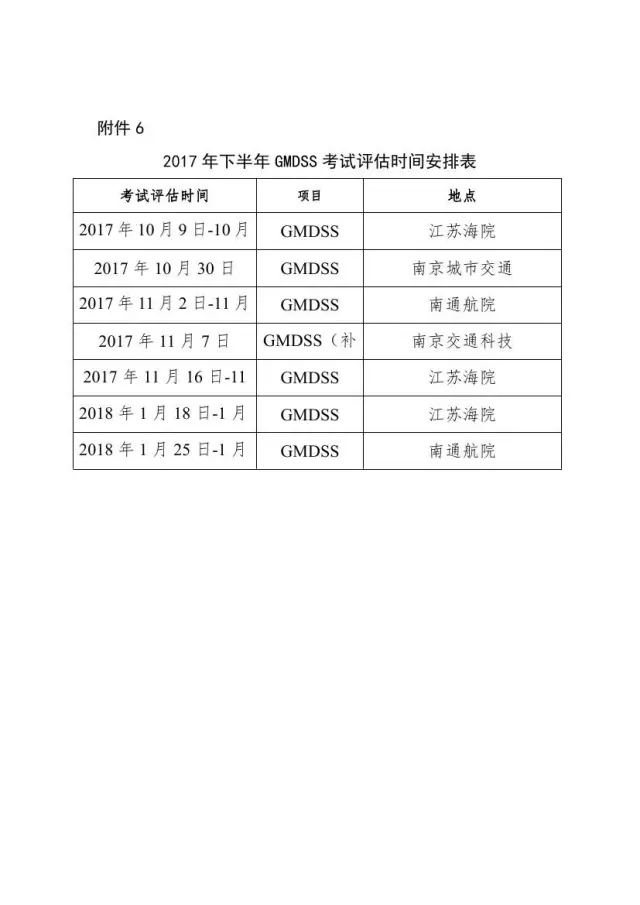 附件 6

2017 年下半年 GMDSS 考试评估时间安排表

| 考试评估时间 | 项目 | 地点 |
|---|---|---|
| 2017 年 10 月 9 日-10 月 | GMDSS | 江苏海院 |
| 2017 年 10 月 30 日 | GMDSS | 南京城市交通 |
| 2017 年 11 月 2 日-11 月 | GMDSS | 南通航院 |
| 2017 年 11 月 7 日 | GMDSS（补 | 南京交通科技 |
| 2017 年 11 月 16 日-11 | GMDSS | 江苏海院 |
| 2018 年 1 月 18 日-1 月 | GMDSS | 江苏海院 |
| 2018 年 1 月 25 日-1 月 | GMDSS | 南通航院 |